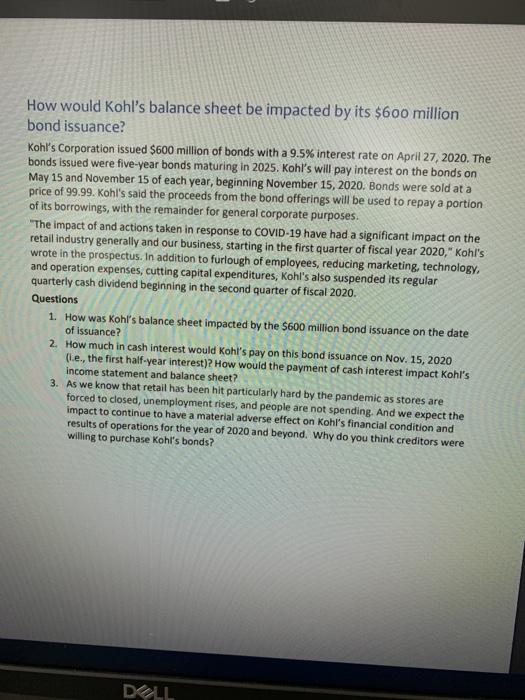 How would Kohl's balance sheet be impacted by its \$600 million bond issuance?

Kohl's Corporation issued \$600 million of bonds with a 9.5% interest rate on April 27, 2020. The bonds issued were five-year bonds maturing in 2025. Kohl's will pay interest on the bonds on May 15 and November 15 of each year, beginning November 15, 2020. Bonds were sold at a price of 99.99. Kohl's said the proceeds from the bond offerings will be used to repay a portion of its borrowings, with the remainder for general corporate purposes.

"The impact of and actions taken in response to COVID-19 have had a significant impact on the retail industry generally and our business, starting in the first quarter of fiscal year 2020," Kohl's wrote in the prospectus. In addition to furlough of employees, reducing marketing, technology, and operation expenses, cutting capital expenditures, Kohl's also suspended its regular quarterly cash dividend beginning in the second quarter of fiscal 2020.

Questions

1. How was Kohl's balance sheet impacted by the \$600 million bond issuance on the date of issuance?
2. How much in cash interest would Kohl's pay on this bond issuance on Nov. 15, 2020 (i.e., the first half-year interest)? How would the payment of cash interest impact Kohl's income statement and balance sheet?
3. As we know that retail has been hit particularly hard by the pandemic as stores are forced to closed, unemployment rises, and people are not spending. And we expect the impact to continue to have a material adverse effect on Kohl's financial condition and results of operations for the year of 2020 and beyond. Why do you think creditors were willing to purchase Kohl's bonds?

DELL